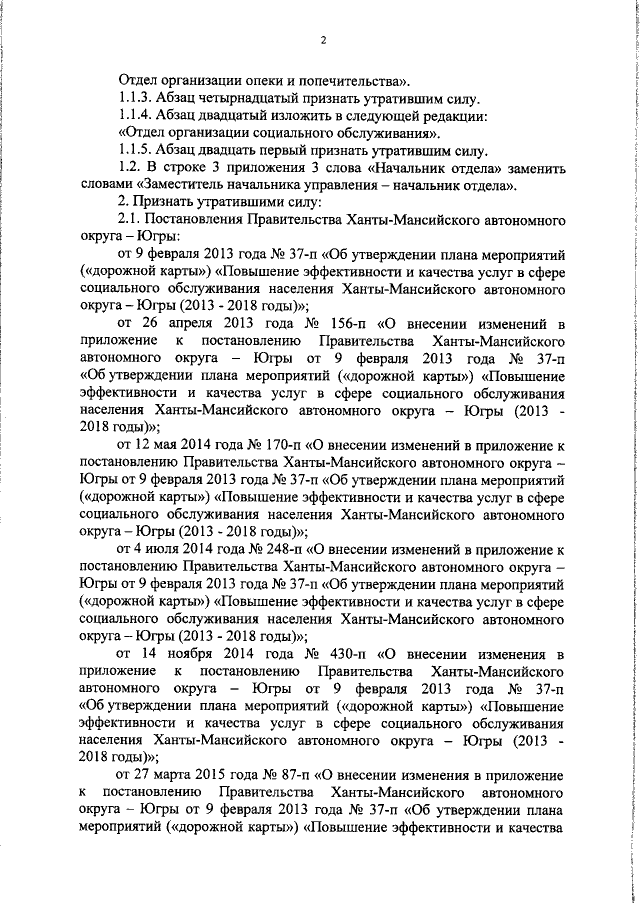 2

Отдел организации опеки и попечительства».

1.1.3. Абзац четырнадцатый признать утратившим силу.

1.1.4. Абзац двадцатый изложить в следующей редакции:

«Отдел организации социального обслуживания».

1.1.5. Абзац двадцать первый признать утратившим силу.

1.2. В строке 3 приложения 3 слова «Начальник отдела» заменить словами «Заместитель начальника управления – начальник отдела».

2. Признать утратившими силу:

2.1. Постановления Правительства Ханты-Мансийского автономного округа – Югры:

от 9 февраля 2013 года № 37-п «Об утверждении плана мероприятий («дорожной карты») «Повышение эффективности и качества услуг в сфере социального обслуживания населения Ханты-Мансийского автономного округа – Югры (2013 - 2018 годы)»;

от 26 апреля 2013 года № 156-п «О внесении изменений в приложение к постановлению Правительства Ханты-Мансийского автономного округа – Югры от 9 февраля 2013 года № 37-п «Об утверждении плана мероприятий («дорожной карты») «Повышение эффективности и качества услуг в сфере социального обслуживания населения Ханты-Мансийского автономного округа – Югры (2013 - 2018 годы)»;

от 12 мая 2014 года № 170-п «О внесении изменений в приложение к постановлению Правительства Ханты-Мансийского автономного округа – Югры от 9 февраля 2013 года № 37-п «Об утверждении плана мероприятий («дорожной карты») «Повышение эффективности и качества услуг в сфере социального обслуживания населения Ханты-Мансийского автономного округа – Югры (2013 - 2018 годы)»;

от 4 июля 2014 года № 248-п «О внесении изменений в приложение к постановлению Правительства Ханты-Мансийского автономного округа – Югры от 9 февраля 2013 года № 37-п «Об утверждении плана мероприятий («дорожной карты») «Повышение эффективности и качества услуг в сфере социального обслуживания населения Ханты-Мансийского автономного округа – Югры (2013 - 2018 годы)»;

от 14 ноября 2014 года № 430-п «О внесении изменения в приложение к постановлению Правительства Ханты-Мансийского автономного округа – Югры от 9 февраля 2013 года № 37-п «Об утверждении плана мероприятий («дорожной карты») «Повышение эффективности и качества услуг в сфере социального обслуживания населения Ханты-Мансийского автономного округа – Югры (2013 - 2018 годы)»;

от 27 марта 2015 года № 87-п «О внесении изменения в приложение к постановлению Правительства Ханты-Мансийского автономного округа – Югры от 9 февраля 2013 года № 37-п «Об утверждении плана мероприятий («дорожной карты») «Повышение эффективности и качества